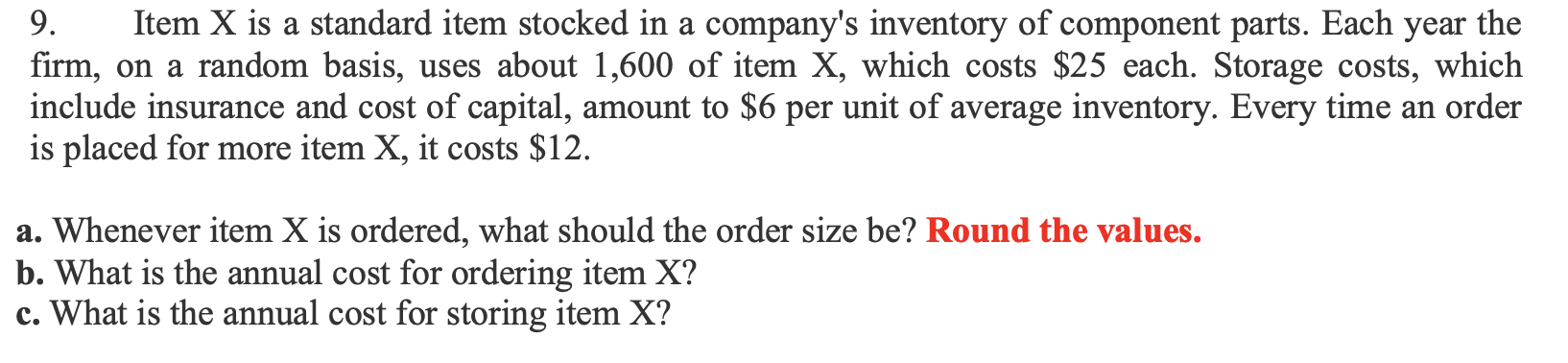 9. Item X is a standard item stocked in a company's inventory of component parts. Each year the firm, on a random basis, uses about 1,600 of item X, which costs \$25 each. Storage costs, which include insurance and cost of capital, amount to \$6 per unit of average inventory. Every time an order is placed for more item X, it costs \$12.

a. Whenever item X is ordered, what should the order size be? Round the values.
b. What is the annual cost for ordering item X?
c. What is the annual cost for storing item X?